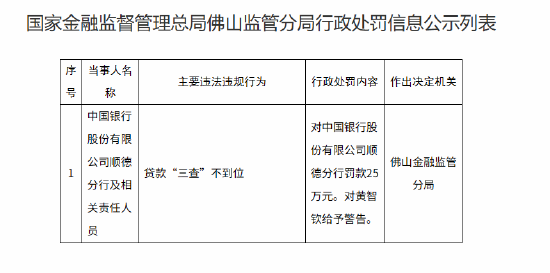 国家金融监督管理总局佛山监管分局行政处罚信息公示列表

| 序号 | 当事人名称 | 主要违法违规行为 | 行政处罚内容 | 作出决定机关 |
|---|---|---|---|---|
| 1 | 中国银行股份有限公司顺德分行及相关责任人员 | 贷款“三查”不到位 | 对中国银行股份有限公司顺德分行罚款25万元。对黄智钦给予警告。 | 佛山金融监管分局 |